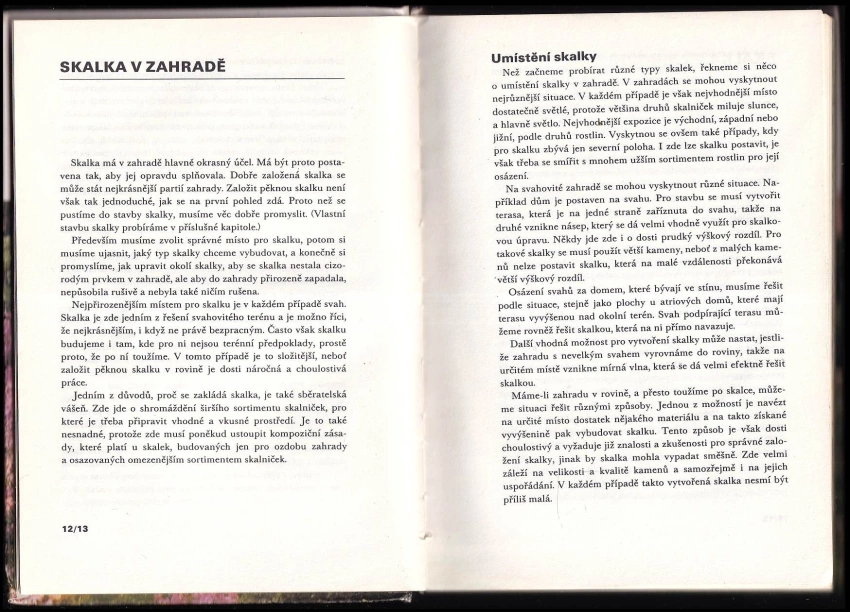 SKALKA V ZAHRADĚ

Skalka má v zahradě hlavně okrasný účel. Má být proto postavena tak, aby jej opravdu splňovala. Dobře založená skalka se může stát nejkrásnější partií zahrady. Založit pěknou skalku není však tak jednoduché, jak se na první pohled zdá. Proto než se pustíme do stavby skalky, musíme věc dobře promyslit. (Vlastní stavbu skalky probíráme v příslušné kapitole.)

Především musíme zvolit správné místo pro skalku, potom si musíme ujasnit, jaký typ skalky chceme vybudovat, a konečně si promyslíme, jak upravit okolí skalky, aby se skalka nestala cizorodým prvkem v zahradě, ale aby do zahrady přirozeně zapadala, nepůsobila rušivě a nebyla také ničím rušena.

Nejpřirozenějším místem pro skalku je v každém případě svah. Skalka je zde jedním z řešení svahovitého terénu a je možno říci, že nejkrásnějším, i když ne právě bezpracným. Často však skalku budujeme i tam, kde pro ni nejsou terénní předpoklady, prostě proto, že po ní toužíme. V tomto případě je to složitější, neboť založit pěknou skalku v rovině je dosti náročná a choulostivá práce.

Jedním z důvodů, proč se zakládá skalka, je také sběratelská vášeň. Zde jde o shromáždění širšího sortimentu skalniček, pro které je třeba připravit vhodné a vkusné prostředí. Je to také nesnadné, protože zde musí poněkud ustoupit kompoziční zásady, které platí u skalek, budovaných jen pro ozdobu zahrady a osazovaných omezenějším sortimentem skalniček.

12/13

Umístění skalky

Než začneme probírat různé typy skalek, řekneme si něco o umístění skalky v zahradě. V zahradách se mohou vyskytnout nejrůznější situace. V každém případě je však nejvhodnější místo dostatečně světlé, protože většina druhů skalniček miluje slunce, a hlavně světlo. Nejvhodnější expozice je východní, západní nebo jižní, podle druhů rostlin. Vyskytnou se ovšem také případy, kdy pro skalku zbývá jen severní poloha. I zde lze skalku postavit, je však třeba se smířit s mnohem užším sortimentem rostlin pro její osázení.

Na svahovité zahradě se mohou vyskytnout různé situace. Například dům je postaven na svahu. Pro stavbu se musí vytvořit terasa, která je na jedné straně zaříznuta do svahu, takže na druhé vznikne násep, který se dá velmi vhodně využít pro skalkovou úpravu. Někdy jde zde i o dosti prudký výškový rozdíl. Pro takové skalky se musí použít větší kameny, neboť z malých kamenů nelze postavit skalku, která na malé vzdálenosti překonává větší výškový rozdíl.

Osázení svahů za domem, které bývají ve stínu, musíme řešit podle situace, stejně jako plochy u atriových domů, které mají terasu vyvýšenou nad okolní terén. Svah podpírající terasu můžeme rovněž řešit skalkou, která na ni přímo navazuje.

Další vhodná možnost pro vytvoření skalky může nastat, jestliže zahradu s nevelkým svahem vyrovnáme do roviny, takže na určitém místě vznikne mírná vlna, která se dá velmi efektně řešit skalkou.

Máme-li zahradu v rovině, a přesto toužíme po skalce, můžeme situaci řešit různými způsoby. Jednou z možností je navézt na určité místo dostatek nějakého materiálu a na takto získané vyvýšenině pak vybudovat skalku. Tento způsob je však dosti choulostivý a vyžaduje již znalosti a zkušenosti pro správné založení skalky, jinak by skalka mohla vypadat směšně. Zde velmi záleží na velikosti a kvalitě kamenů a samozřejmě i na jejich uspořádání. V každém případě takto vytvořená skalka nesmí být příliš malá.